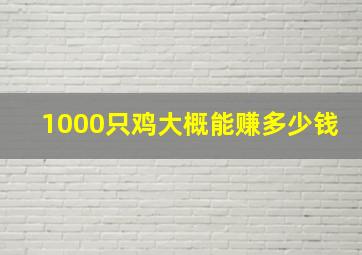 1000只鸡大概能赚多少钱